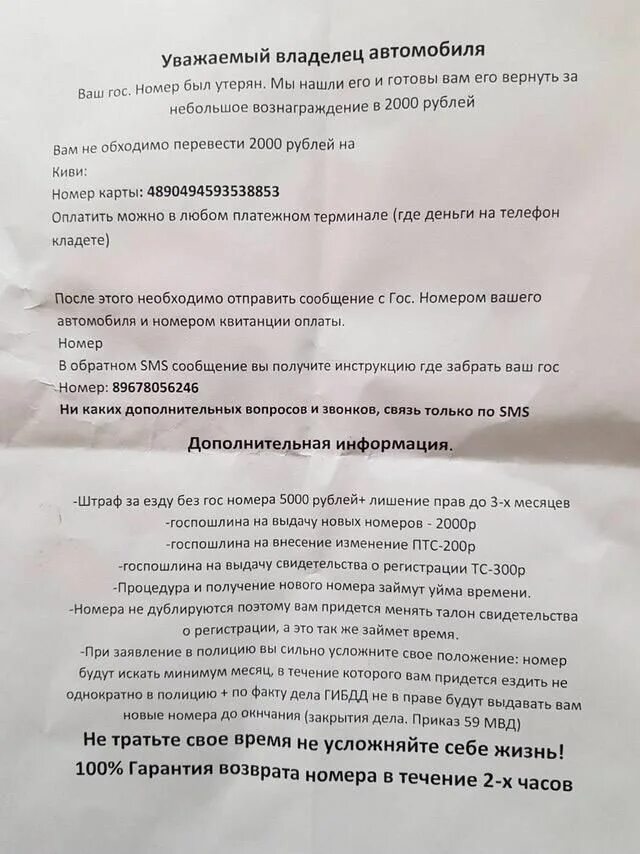 Уважаемый владелец автомобиля

Ваш гос. Номер был утерян. Мы нашли его и готовы вам его вернуть за небольшое вознаграждение в 2000 рублей

Вам не обходимо перевести 2000 рублей на
Киви:
Номер карты: 4890494593538853
Оплатить можно в любом платежном терминале (где деньги на телефон кладете)

После этого необходимо отправить сообщение с Гос. Номером вашего автомобиля и номером квитанции оплаты.
Номер
В обратном SMS сообщение вы получите инструкцию где забрать ваш гос
Номер: 89678056246
Ни каких дополнительных вопросов и звонков, связь только по SMS

Дополнительная информация.

-Штраф за езду без гос номера 5000 рублей+ лишение прав до 3-х месяцев
-госпошлина на выдачу новых номеров - 2000р
-госпошлина на внесение изменение ПТС-200р
-госпошлина на выдачу свидетельства о регистрации ТС-300р
-Процедура и получение нового номера займут уйма времени.
-Номера не дублируются поэтому вам придется менять талон свидетельства о регистрации, а это так же займет время.
-При заявление в полицию вы сильно усложните свое положение: номер будут искать минимум месяц, в течение которого вам придется ездить не однократно в полицию + по факту дела ГИБДД не в праве будут выдавать вам новые номера до окнчания (закрытия дела. Приказ 59 МВД)
Не тратьте свое время не усложняйте себе жизнь!
100% Гарантия возврата номера в течение 2-х часов